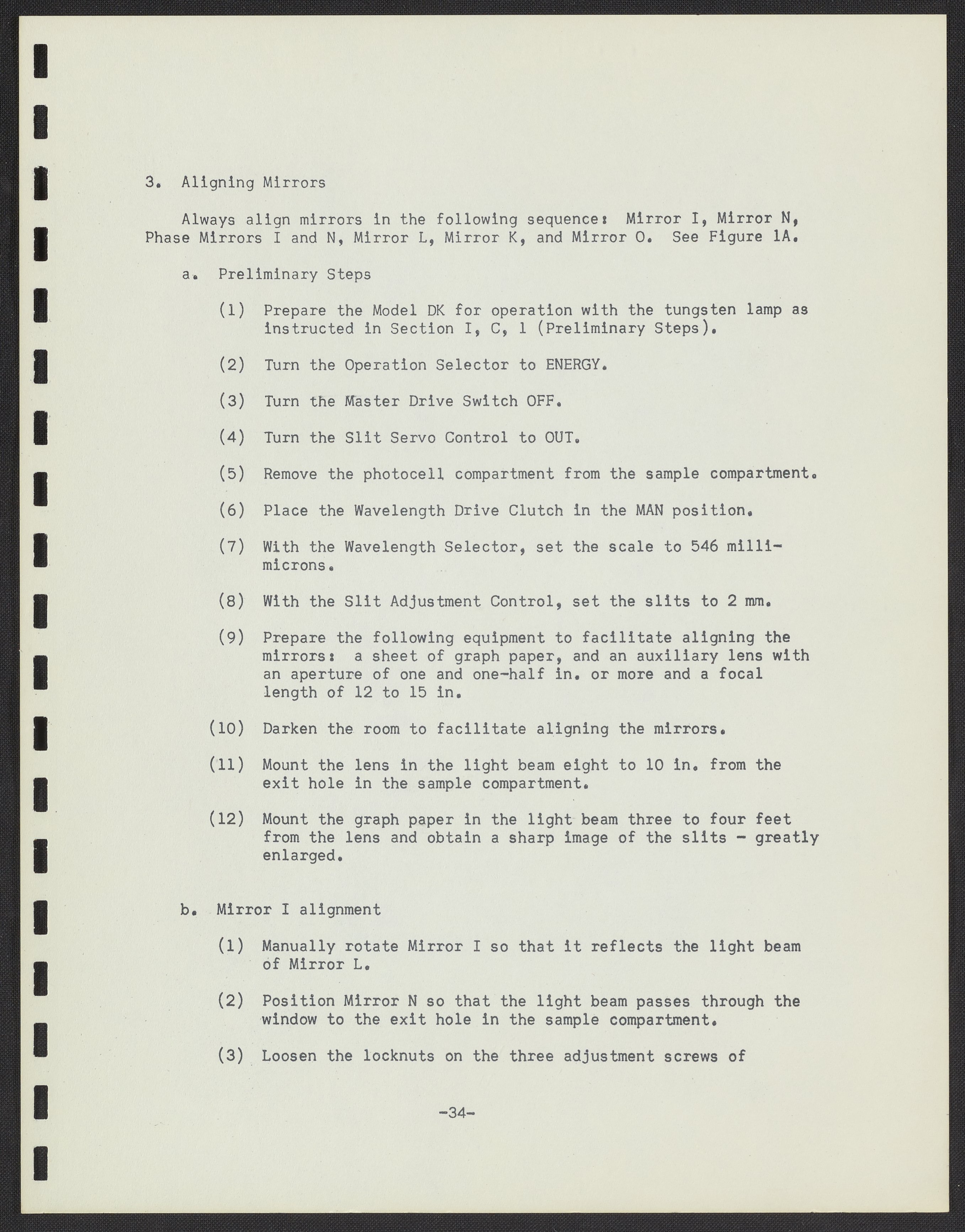 3. Aligning Mirrors

Always align mirrors in the following sequence: Mirror I, Mirror N, Phase Mirrors I and N, Mirror L, Mirror K, and Mirror O. See Figure 1A.

a. Preliminary Steps

(1) Prepare the Model DK for operation with the tungsten lamp as instructed in Section I, C, 1 (Preliminary Steps).

(2) Turn the Operation Selector to ENERGY.

(3) Turn the Master Drive Switch OFF.

(4) Turn the Slit Servo Control to OUT.

(5) Remove the photocell compartment from the sample compartment.

(6) Place the Wavelength Drive Clutch in the MAN position.

(7) With the Wavelength Selector, set the scale to 546 millimicrons.

(8) With the Slit Adjustment Control, set the slits to 2 mm.

(9) Prepare the following equipment to facilitate aligning the mirrors: a sheet of graph paper, and an auxiliary lens with an aperture of one and one-half in. or more and a focal length of 12 to 15 in.

(10) Darken the room to facilitate aligning the mirrors.

(11) Mount the lens in the light beam eight to 10 in. from the exit hole in the sample compartment.

(12) Mount the graph paper in the light beam three to four feet from the lens and obtain a sharp image of the slits - greatly enlarged.

b. Mirror I alignment

(1) Manually rotate Mirror I so that it reflects the light beam of Mirror L.

(2) Position Mirror N so that the light beam passes through the window to the exit hole in the sample compartment.

(3) Loosen the locknuts on the three adjustment screws of

-34-